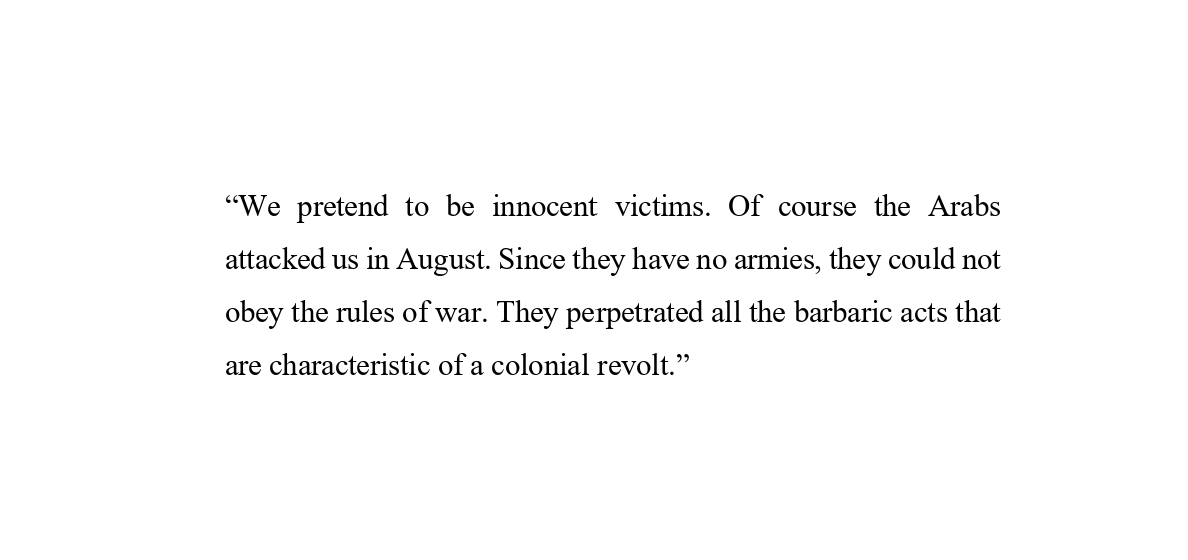 "We pretend to be innocent victims. Of course the Arabs attacked us in August. Since they have no armies, they could not obey the rules of war. They perpetrated all the barbaric acts that are characteristic of a colonial revolt."